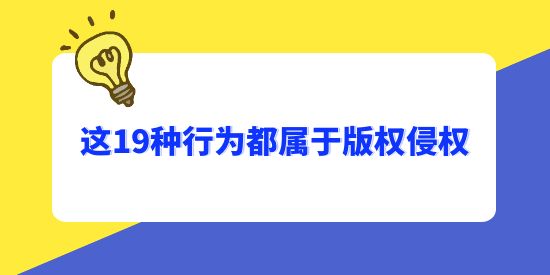 这19种行为都属于版权侵权